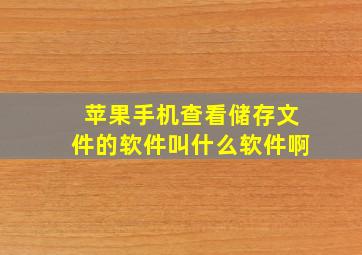 苹果手机查看储存文件的软件叫什么软件啊